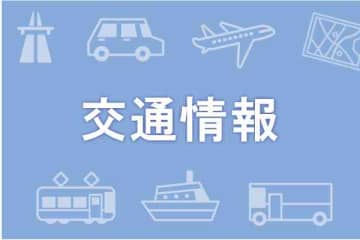 交通情報